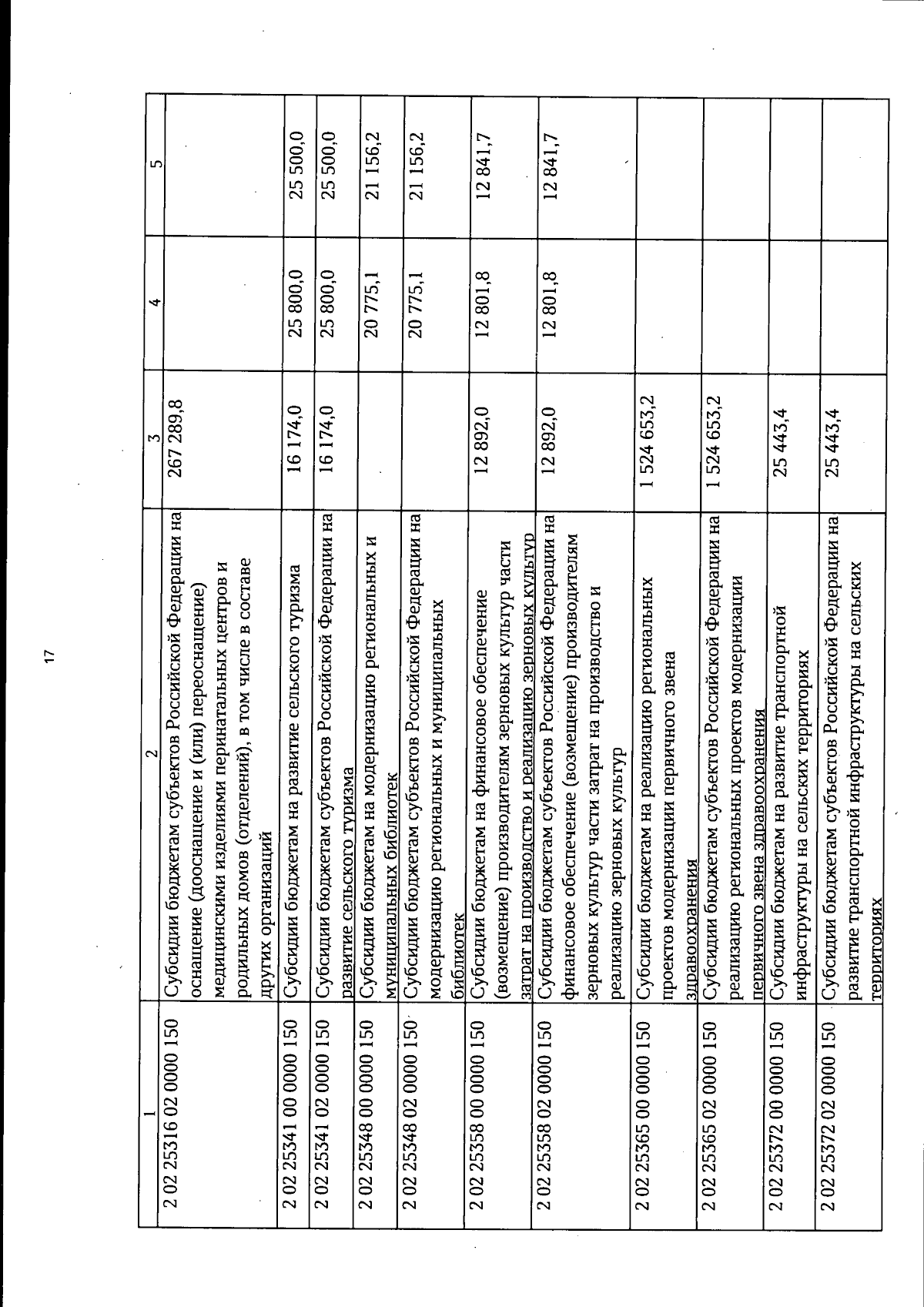 17

| 1 | 2 | 3 | 4 | 5 |
|---|---|---|---|---|
| 2 02 25316 02 0000 150 | Субсидии бюджетам субъектов Российской Федерации на оснащение (дооснащение и (или) переоснащение) медицинскими изделиями перинатальных центров и родильных домов (отделений), в том числе в составе других организаций | 267 289,8 | | |
| 2 02 25341 00 0000 150 | Субсидии бюджетам на развитие сельского туризма | 16 174,0 | 25 800,0 | 25 500,0 |
| 2 02 25341 02 0000 150 | Субсидии бюджетам субъектов Российской Федерации на развитие сельского туризма | 16 174,0 | 25 800,0 | 25 500,0 |
| 2 02 25348 00 0000 150 | Субсидии бюджетам на модернизацию региональных и муниципальных библиотек | | 20 775,1 | 21 156,2 |
| 2 02 25348 02 0000 150 | Субсидии бюджетам субъектов Российской Федерации на модернизацию региональных и муниципальных библиотек | | 20 775,1 | 21 156,2 |
| 2 02 25358 00 0000 150 | Субсидии бюджетам на финансовое обеспечение (возмещение) производителям зерновых культур части затрат на производство и реализацию зерновых культур | 12 892,0 | 12 801,8 | 12 841,7 |
| 2 02 25358 02 0000 150 | Субсидии бюджетам субъектов Российской Федерации на финансовое обеспечение (возмещение) производителям зерновых культур части затрат на производство и реализацию зерновых культур | 12 892,0 | 12 801,8 | 12 841,7 |
| 2 02 25365 00 0000 150 | Субсидии бюджетам на реализацию региональных проектов модернизации первичного звена здравоохранения | 1 524 653,2 | | |
| 2 02 25365 02 0000 150 | Субсидии бюджетам субъектов Российской Федерации на реализацию региональных проектов модернизации первичного звена здравоохранения | 1 524 653,2 | | |
| 2 02 25372 00 0000 150 | Субсидии бюджетам на развитие транспортной инфраструктуры на сельских территориях | 25 443,4 | | |
| 2 02 25372 02 0000 150 | Субсидии бюджетам субъектов Российской Федерации на развитие транспортной инфраструктуры на сельских территориях | 25 443,4 | | |